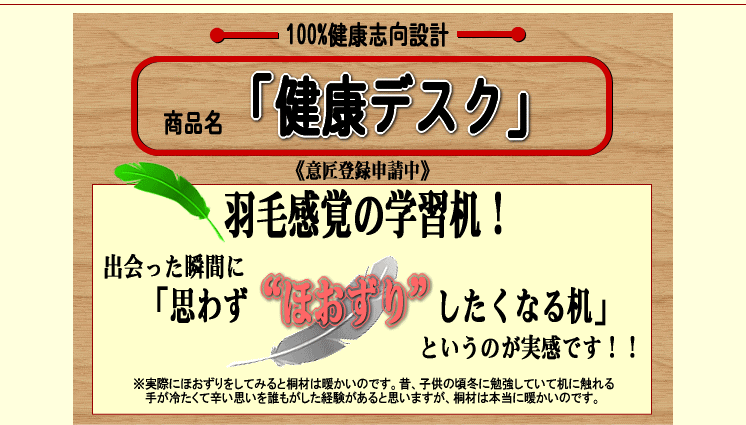 100%健康志向設計

商品名 「健康デスク」

《意匠登録申請中》

羽毛感覚の学習机！

出会った瞬間に

「思わず“ほおずり”したくなる机」

というのが実感です！！

※実際にほおずりをしてみると桐材は暖かいのです。昔、子供の頃冬に勉強していて机に触れる手が冷たくて辛い思いを誰もがした経験があると思いますが、桐材は本当に暖かいのです。